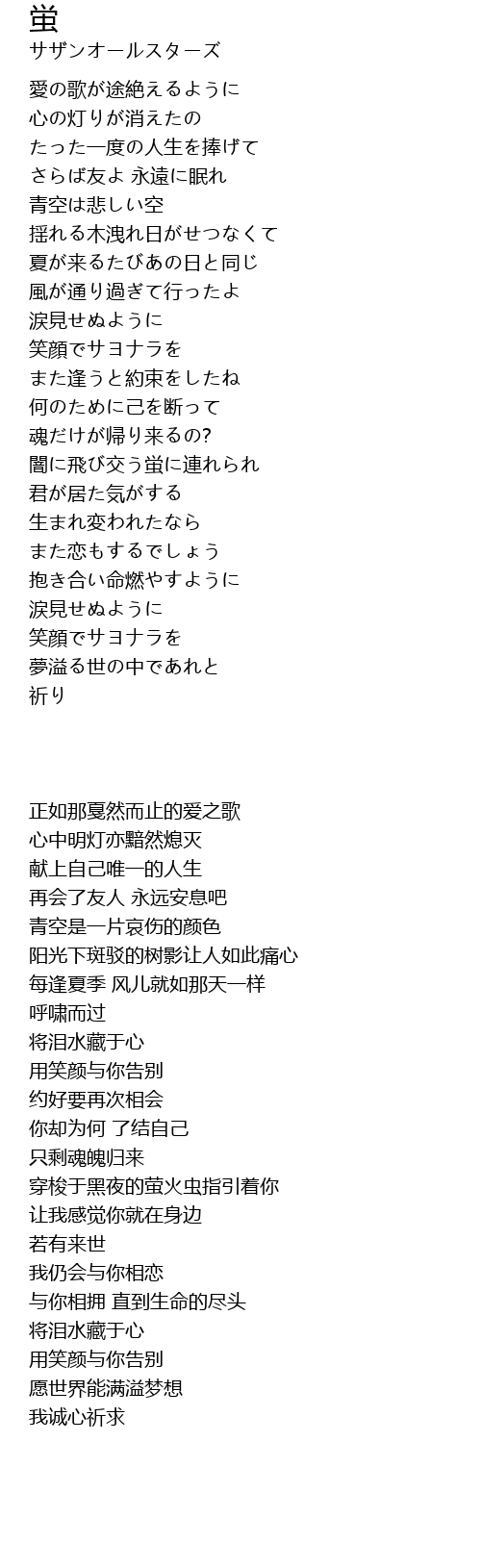 蛍
サザンオールスターズ

愛の歌が途絶えるように
心の灯りが消えたの
たった一度の人生を捧げて
さらば友よ 永遠に眠れ
青空は悲しい空
揺れる木洩れ日がせつなくて
夏が来るたびあの日と同じ
風が通り過ぎて行ったよ
涙見せぬように
笑顔でサヨナラを
また逢うと約束をしたね
何のために己を断って
魂だけが帰り来るの?
闇に飛び交う蛍に連れられ
君が居た気がする
生まれ変われたなら
また恋もするでしょう
抱き合い命燃やすように
涙見せぬように
笑顔でサヨナラを
夢溢る世の中であれと
祈り

正如那戛然而止的爱之歌
心中明灯亦黯然熄灭
献上自己唯一的人生
再会了友人 永远安息吧
青空是一片哀伤的颜色
阳光下斑驳的树影让人如此痛心
每逢夏季 风儿就如那天一样
呼啸而过
将泪水藏于心
用笑颜与你告别
约好要再次相会
你却为何 了结自己
只剩魂魄归来
穿梭于黑夜的萤火虫指引着你
让我感觉你就在身边
若有来世
我仍会与你相恋
与你相拥 直到生命的尽头
将泪水藏于心
用笑颜与你告别
愿世界能满溢梦想
我诚心祈求